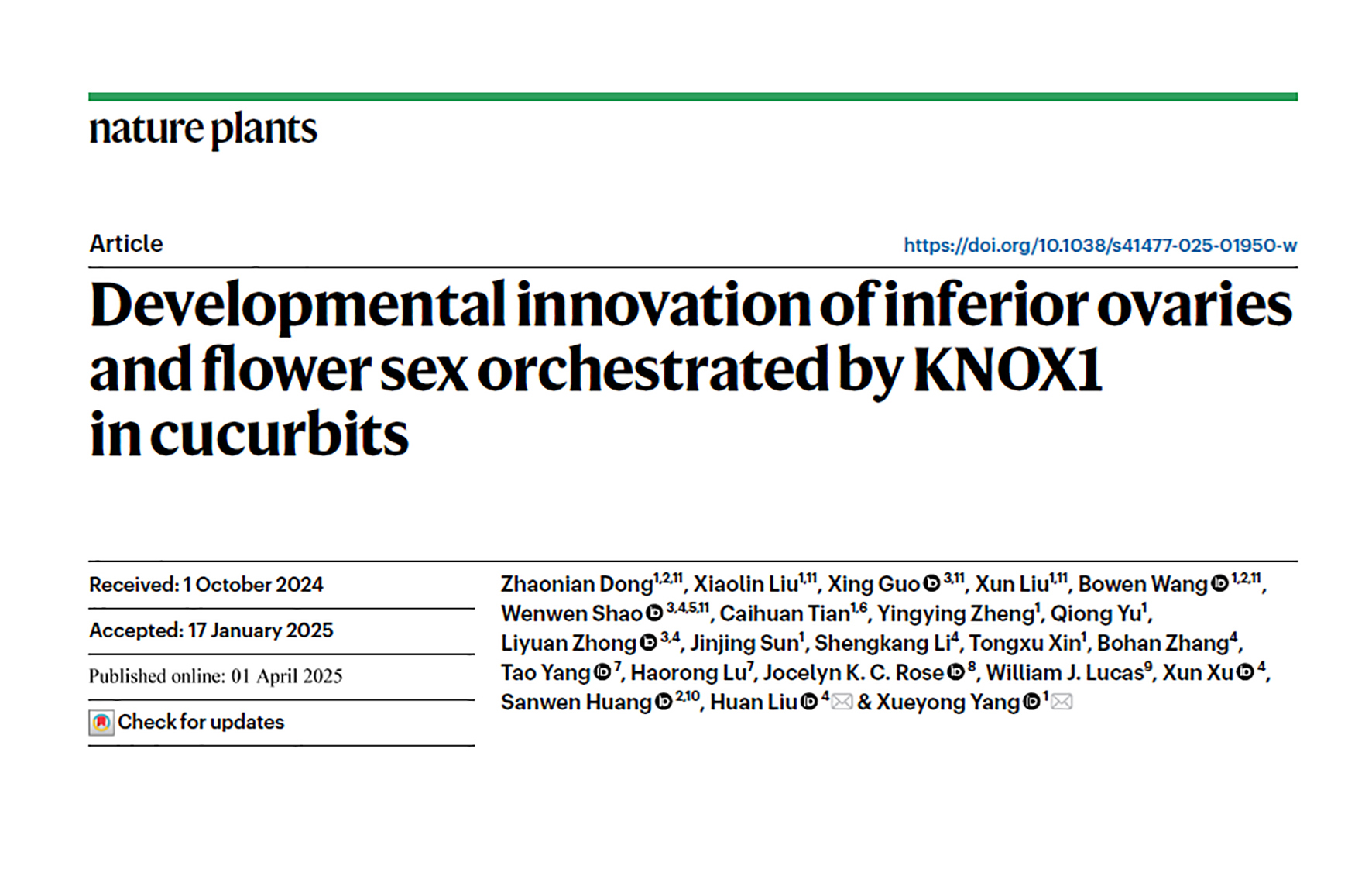 nature plants

Article

https://doi.org/10.1038/s41477-025-01950-w

Developmental innovation of inferior ovaries and flower sex orchestrated by KNOX1 in cucurbits

Received: 1 October 2024

Accepted: 17 January 2025

Published online: 01 April 2025

Check for updates

Zhaonian Dong$^{1,2,11}$, Xiaolin Liu$^{1,11}$, Xing Guo$^{3,11}$, Xun Liu$^{1,11}$, Bowen Wang$^{1,2,11}$, Wenwen Shao$^{3,4,5,11}$, Caihuan Tian$^{1,6}$, Yingying Zheng$^{1}$, Qiong Yu$^{1}$, Liyuan Zhong$^{3,4}$, Jinjing Sun$^{1}$, Shengkang Li$^{4}$, Tongxu Xin$^{1}$, Bohan Zhang$^{4}$, Tao Yang$^{7}$, Haorong Lu$^{7}$, Jocelyn K. C. Rose$^{8}$, William J. Lucas$^{9}$, Xun Xu$^{4}$, Sanwen Huang$^{2,10}$, Huan Liu$^{4}$ & Xueyong Yang$^{1}$